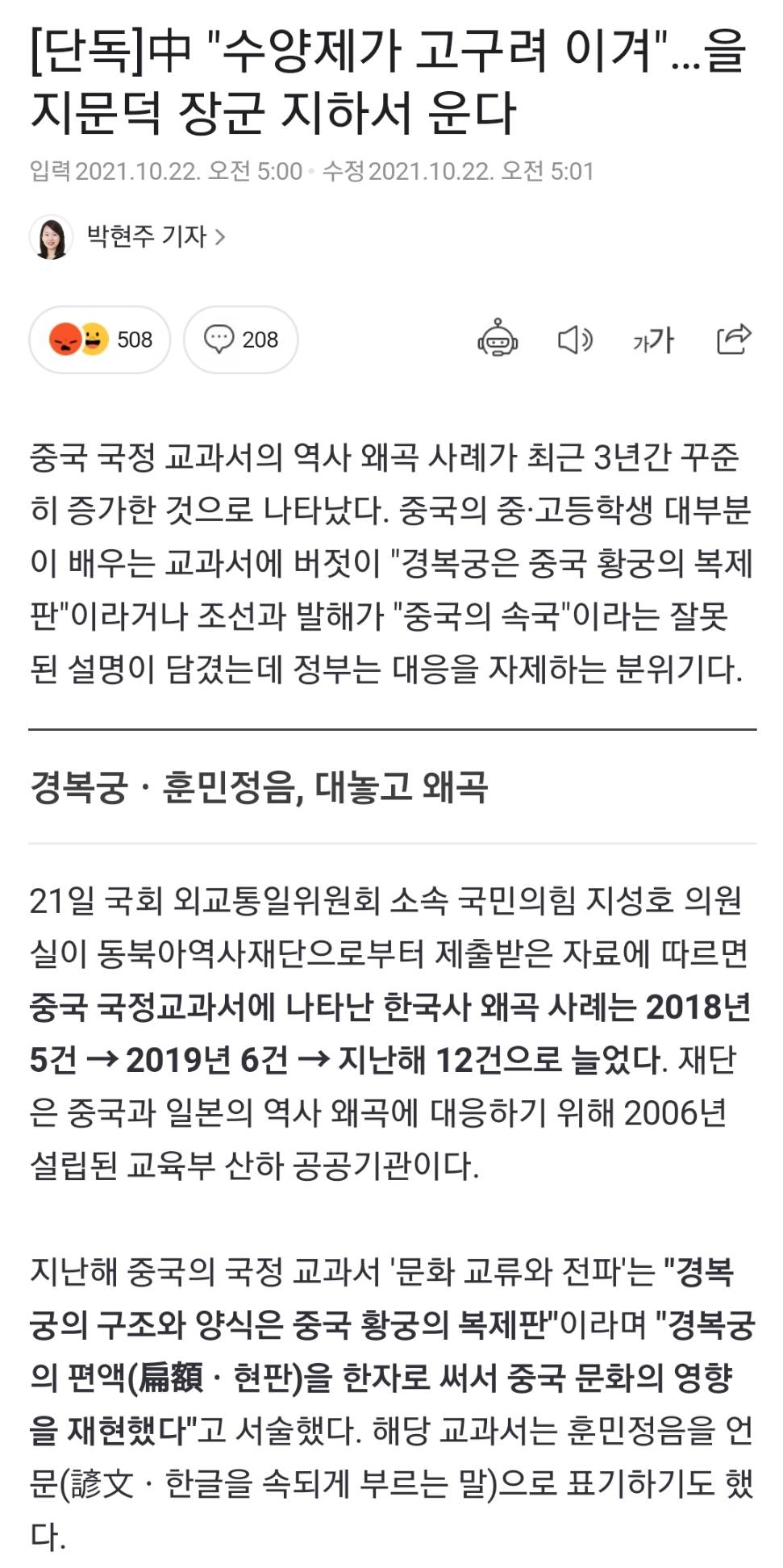 [단독]中 "수양제가 고구려 이겨"...을지문덕 장군 지하서 운다

입력 2021.10.22. 오전 5:00 • 수정 2021.10.22. 오전 5:01

박현주 기자 >

508 208

가가

중국 국정 교과서의 역사 왜곡 사례가 최근 3년간 꾸준히 증가한 것으로 나타났다. 중국의 중·고등학생 대부분이 배우는 교과서에 버젓이 "경복궁은 중국 황궁의 복제판"이라거나 조선과 발해가 "중국의 속국"이라는 잘못된 설명이 담겼는데 정부는 대응을 자제하는 분위기다.

경복궁 · 훈민정음, 대놓고 왜곡

21일 국회 외교통일위원회 소속 국민의힘 지성호 의원실이 동북아역사재단으로부터 제출받은 자료에 따르면 중국 국정교과서에 나타난 한국사 왜곡 사례는 2018년 5건 → 2019년 6건 → 지난해 12건으로 늘었다. 재단은 중국과 일본의 역사 왜곡에 대응하기 위해 2006년 설립된 교육부 산하 공공기관이다.

지난해 중국의 국정 교과서 '문화 교류와 전파'는 "경복궁의 구조와 양식은 중국 황궁의 복제판"이라며 "경복궁의 편액(扁額 · 현판)을 한자로 써서 중국 문화의 영향을 재현했다"고 서술했다. 해당 교과서는 훈민정음을 언문(諺文 · 한글을 속되게 부르는 말)으로 표기하기도 했다.